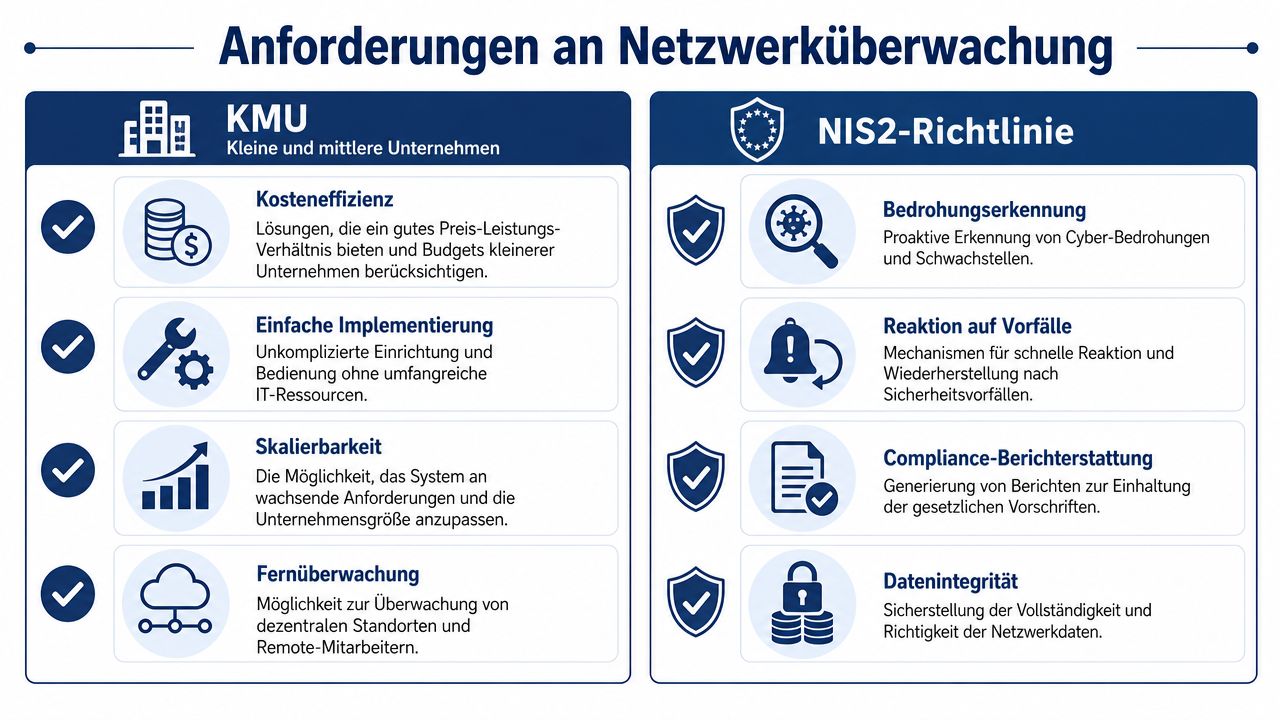 Anforderungen an Netzwerküberwachung

KMU
Kleine und mittlere Unternehmen

Kosteneffizienz
Lösungen, die ein gutes Preis-Leistungs-Verhältnis bieten und Budgets kleinerer Unternehmen berücksichtigen.

Einfache Implementierung
Unkomplizierte Einrichtung und Bedienung ohne umfangreiche IT-Ressourcen.

Skalierbarkeit
Die Möglichkeit, das System an wachsende Anforderungen und die Unternehmensgröße anzupassen.

Fernüberwachung
Möglichkeit zur Überwachung von dezentralen Standorten und Remote-Mitarbeitern.

NIS2-Richtlinie

Bedrohungserkennung
Proaktive Erkennung von Cyber-Bedrohungen und Schwachstellen.

Reaktion auf Vorfälle
Mechanismen für schnelle Reaktion und Wiederherstellung nach Sicherheitsvorfällen.

Compliance-Berichterstattung
Generierung von Berichten zur Einhaltung der gesetzlichen Vorschriften.

Datenintegrität
Sicherstellung der Vollständigkeit und Richtigkeit der Netzwerkdaten.